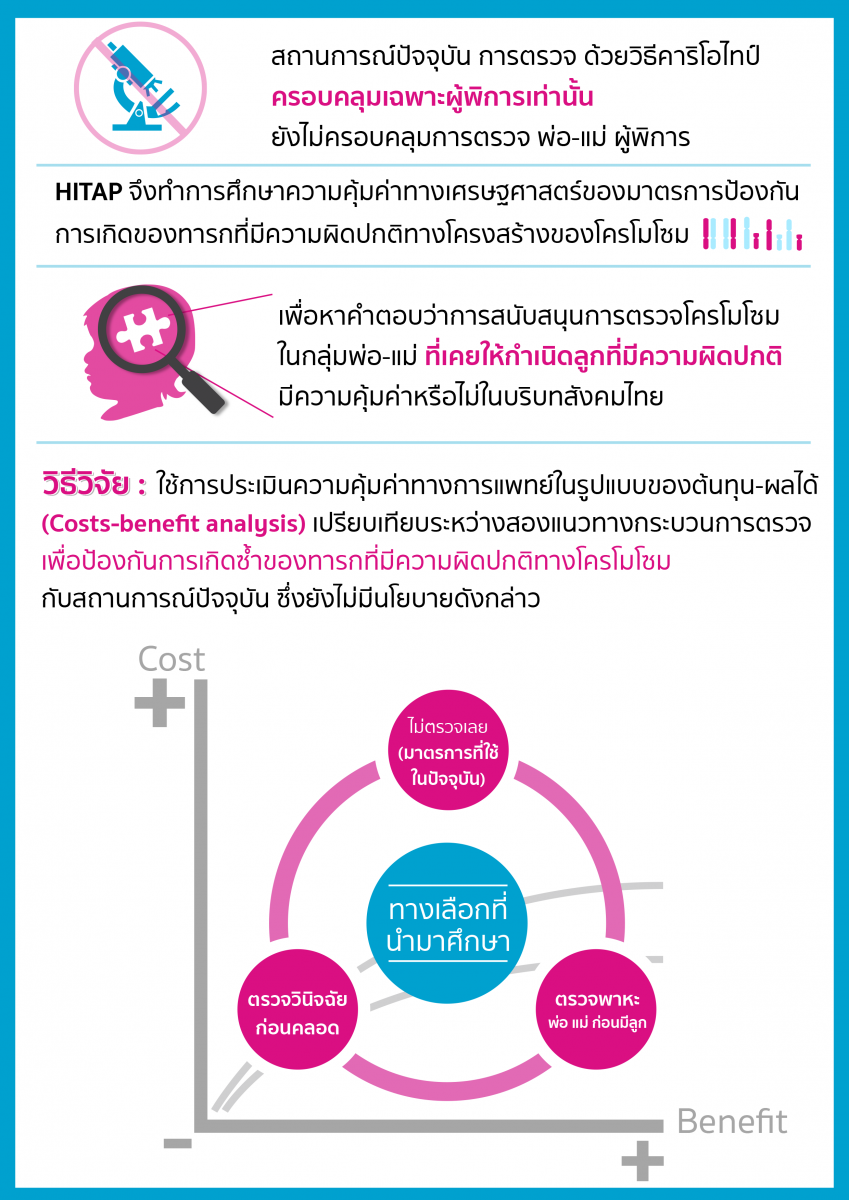 สถานการณ์ปัจจุบัน การตรวจ ด้วยวิธีคาริโอไทป์
ครอบคลุมเฉพาะผู้พิการเท่านั้น
ยังไม่ครอบคลุมการตรวจ พ่อ-แม่ ผู้พิการ

HITAP จึงทำการศึกษาความคุ้มค่าทางเศรษฐศาสตร์ของมาตรการป้องกันการเกิดของทารกที่มีความผิดปกติทางโครงสร้างของโครโมโซม

เพื่อหาคำตอบว่าการสนับสนุนการตรวจโครโมโซมในกลุ่มพ่อ-แม่ ที่เคยให้กำเนิดลูกที่มีความผิดปกติ มีความคุ้มค่าหรือไม่ในบริบทสังคมไทย

วิธีวิจัย : ใช้การประเมินความคุ้มค่าทางการแพทย์ในรูปแบบของต้นทุน-ผลได้ (Costs-benefit analysis) เปรียบเทียบระหว่างสองแนวทางกระบวนการตรวจ เพื่อป้องกันการเกิดซ้ำของทารกที่มีความผิดปกติทางโครโมโซม กับสถานการณ์ปัจจุบัน ซึ่งยังไม่มีนโยบายดังกล่าว

Cost
+
ไม่ตรวจเลย (มาตรการที่ใช้ในปัจจุบัน)
ทางเลือกที่นำมาศึกษา
ตรวจวินิจฉัยก่อนคลอด
ตรวจพาหะ พ่อ แม่ ก่อนมีลูก
-
Benefit
+